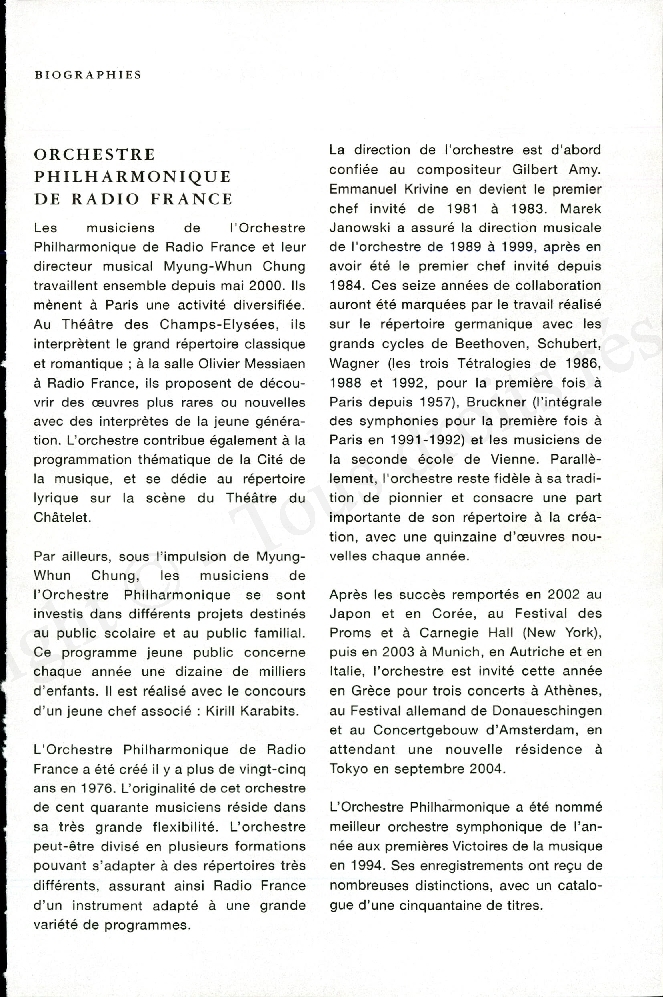 BIOGRAPHIES

ORCHESTRE PHILHARMONIQUE DE RADIO FRANCE

Les musiciens de l'Orchestre Philharmonique de Radio France et leur directeur musical Myung-Whun Chung travaillent ensemble depuis mai 2000. Ils mènent à Paris une activité diversifiée. Au Théâtre des Champs-Elysées, ils interprètent le grand répertoire classique et romantique ; à la salle Olivier Messiaen à Radio France, ils proposent de découvrir des œuvres plus rares ou nouvelles avec des interprètes de la jeune génération. L'orchestre contribue également à la programmation thématique de la Cité de la musique, et se dédie au répertoire lyrique sur la scène du Théâtre du Châtelet.

Par ailleurs, sous l'impulsion de Myung-Whun Chung, les musiciens de l'Orchestre Philharmonique se sont investis dans différents projets destinés au public scolaire et au public familial. Ce programme jeune public concerne chaque année une dizaine de milliers d'enfants. Il est réalisé avec le concours d'un jeune chef associé : Kirill Karabits.

L'Orchestre Philharmonique de Radio France a été créé il y a plus de vingt-cinq ans en 1976. L'originalité de cet orchestre de cent quarante musiciens réside dans sa très grande flexibilité. L'orchestre peut-être divisé en plusieurs formations pouvant s'adapter à des répertoires très différents, assurant ainsi Radio France d'un instrument adapté à une grande variété de programmes.

La direction de l'orchestre est d'abord confiée au compositeur Gilbert Amy. Emmanuel Krivine en devient le premier chef invité de 1981 à 1983. Marek Janowski a assuré la direction musicale de l'orchestre de 1989 à 1999, après en avoir été le premier chef invité depuis 1984. Ces seize années de collaboration auront été marquées par le travail réalisé sur le répertoire germanique avec les grands cycles de Beethoven, Schubert, Wagner (les trois Tétralogies de 1986, 1988 et 1992, pour la première fois à Paris depuis 1957), Bruckner (l'intégrale des symphonies pour la première fois à Paris en 1991-1992) et les musiciens de la seconde école de Vienne. Parallèlement, l'orchestre reste fidèle à sa tradition de pionnier et consacre une part importante de son répertoire à la création, avec une quinzaine d'œuvres nouvelles chaque année.

Après les succès remportés en 2002 au Japon et en Corée, au Festival des Proms et à Carnegie Hall (New York), puis en 2003 à Munich, en Autriche et en Italie, l'orchestre est invité cette année en Grèce pour trois concerts à Athènes, au Festival allemand de Donaueschingen et au Concertgebouw d'Amsterdam, en attendant une nouvelle résidence à Tokyo en septembre 2004.

L'Orchestre Philharmonique a été nommé meilleur orchestre symphonique de l'année aux premières Victoires de la musique en 1994. Ses enregistrements ont reçu de nombreuses distinctions, avec un catalogue d'une cinquantaine de titres.